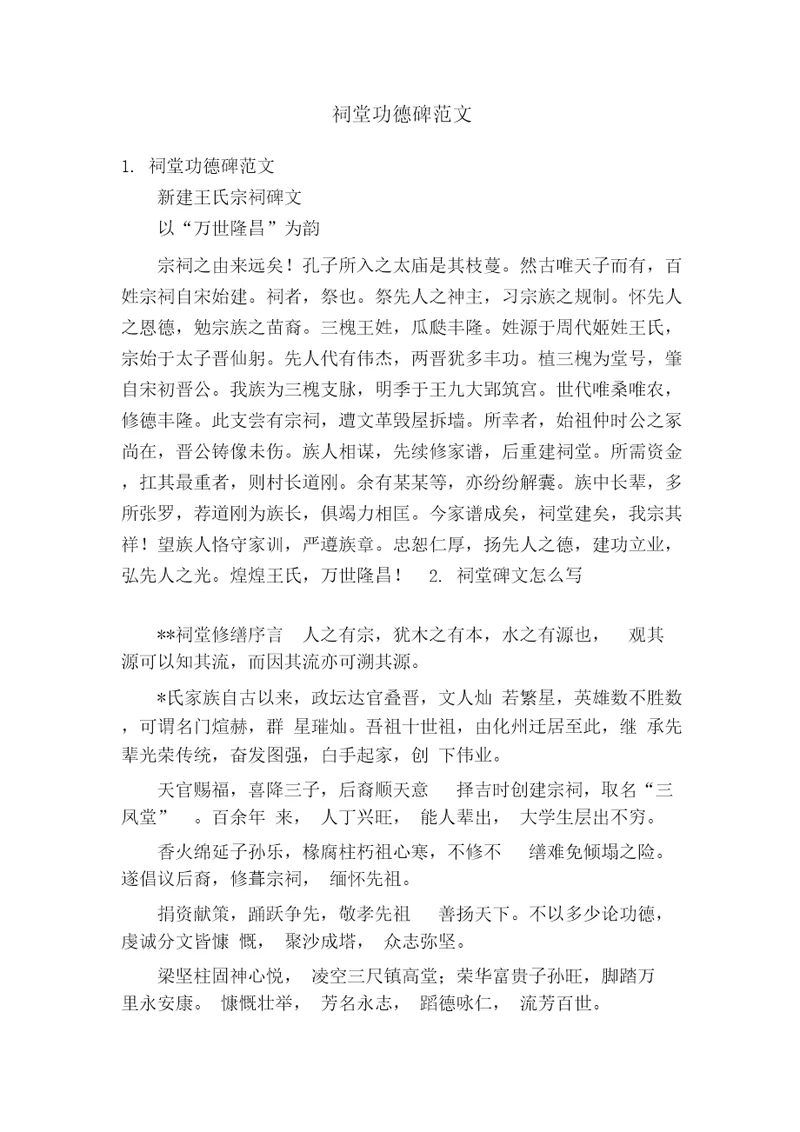 祠堂功德碑范文

1. 祠堂功德碑范文

新建王氏宗祠碑文

以“万世隆昌”为韵

宗祠之由来远矣！孔子所入之太庙是其枝蔓。然古唯天子而有，百姓宗祠自宋始建。祠者，祭也。祭先人之神主，习宗族之规制。怀先人之恩德，勉宗族之苗裔。三槐王姓，瓜瓞丰隆。姓源于周代姬姓王氏，宗始于太子晋仙躬。先人代有伟杰，两晋犹多丰功。植三槐为堂号，肇自宋初晋公。我族为三槐支脉，明季于王九大郢筑宫。世代唯桑唯农，修德丰隆。此支尝有宗祠，遭文革毁屋拆墙。所幸者，始祖仲时公之冢尚在，晋公铸像未伤。族人相谋，先续修家谱，后重建祠堂。所需资金，扛其最重者，则村长道刚。余有某某等，亦纷纷解囊。族中长辈，多所张罗，荐道刚为族长，俱竭力相匡。今家谱成矣，祠堂建矣，我宗其祥！望族人恪守家训，严遵族章。忠恕仁厚，扬先人之德，建功立业，弘先人之光。煌煌王氏，万世隆昌！ 2. 祠堂碑文怎么写

**祠堂修缮序言 人之有宗，犹木之有本，水之有源也， 观其源可以知其流，而因其流亦可溯其源。

*氏家族自古以来，政坛达官叠晋，文人灿 若繁星，英雄数不胜数，可谓名门煊赫，群 星璀灿。吾祖十世祖，由化州迁居至此，继 承先辈光荣传统，奋发图强，白手起家，创 下伟业。

天官赐福，喜降三子，后裔顺天意 择吉时创建宗祠，取名“三凤堂” 。百余年 来， 人丁兴旺， 能人辈出， 大学生层出不穷。

香火绵延子孙乐，椽腐柱朽祖心寒，不修不 缮难免倾塌之险。遂倡议后裔，修葺宗祠， 缅怀先祖。

捐资献策，踊跃争先，敬孝先祖 善扬天下。不以多少论功德，虔诚分文皆慷 慨， 聚沙成塔， 众志弥坚。

梁坚柱固神心悦， 凌空三尺镇高堂；荣华富贵子孙旺，脚踏万里永安康。 慷慨壮举， 芳名永志， 蹈德咏仁， 流芳百世。